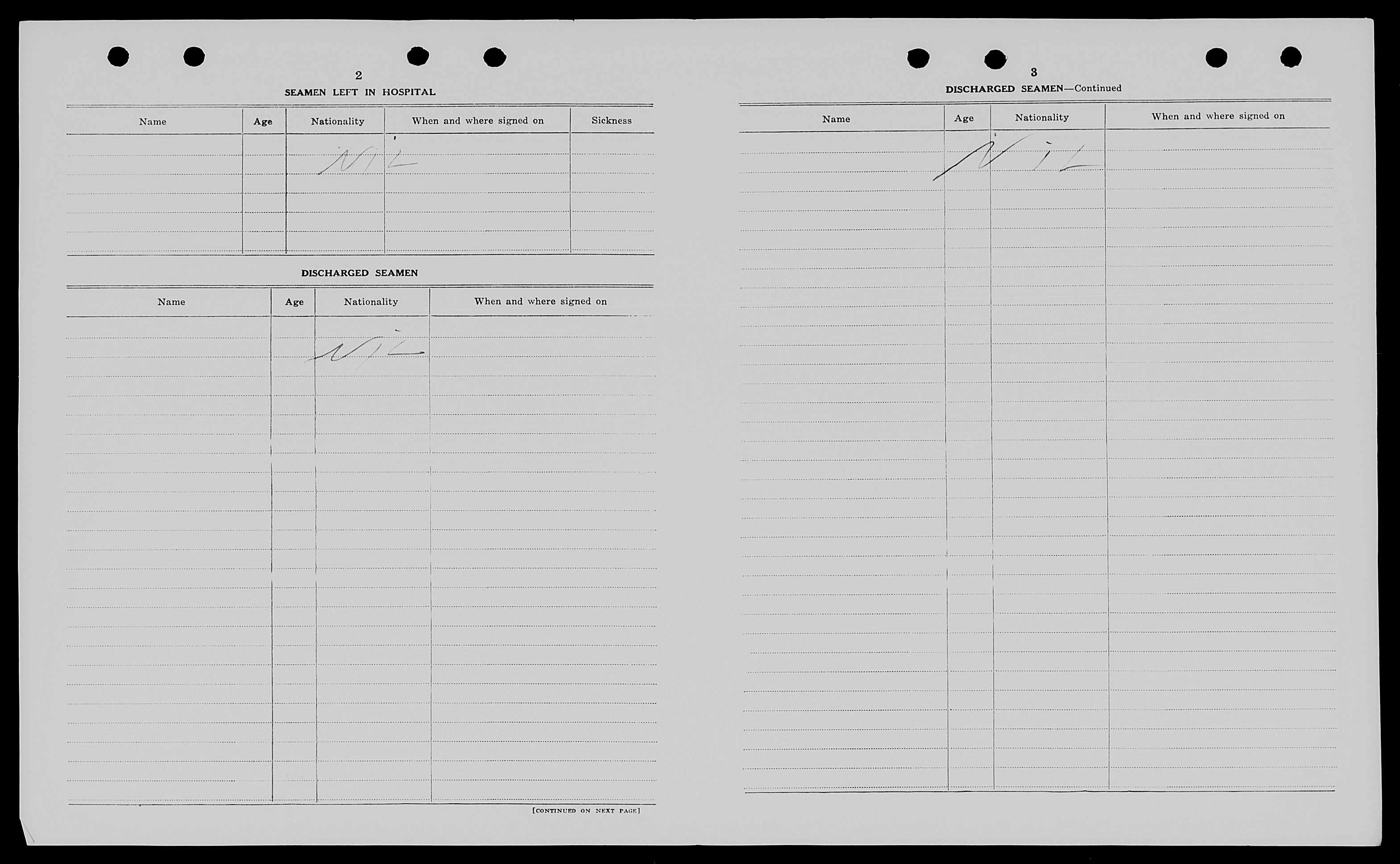 2

SEAMEN LEFT IN HOSPITAL

| Name | Age | Nationality | When and where signed on | Sickness |
|---|---|---|---|---|
| | | Nil | | |

DISCHARGED SEAMEN

| Name | Age | Nationality | When and where signed on |
|---|---|---|---|
| | | Nil | |

[CONTINUED ON NEXT PAGE]

3

DISCHARGED SEAMEN—Continued

| Name | Age | Nationality | When and where signed on |
|---|---|---|---|
| | Nil | | |